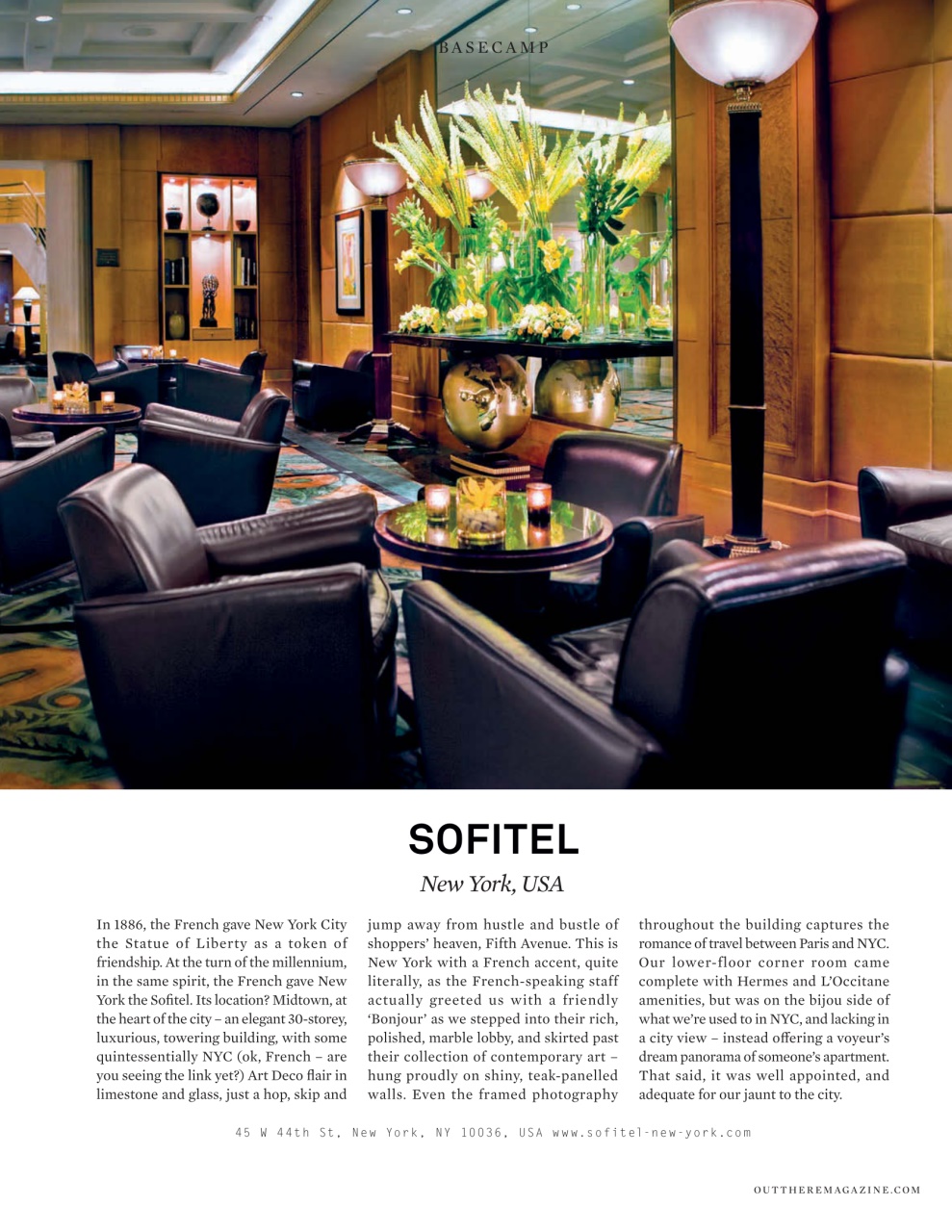 BASECAMP

SOFITEL

New York, USA

In 1886, the French gave New York City the Statue of Liberty as a token of friendship. At the turn of the millennium, in the same spirit, the French gave New York the Sofitel. Its location? Midtown, at the heart of the city – an elegant 30-storey, luxurious, towering building, with some quintessentially NYC (ok, French – are you seeing the link yet?) Art Deco flair in limestone and glass, just a hop, skip and jump away from hustle and bustle of shoppers' heaven, Fifth Avenue. This is New York with a French accent, quite literally, as the French-speaking staff actually greeted us with a friendly 'Bonjour' as we stepped into their rich, polished, marble lobby, and skirted past their collection of contemporary art – hung proudly on shiny, teak-panelled walls. Even the framed photography throughout the building captures the romance of travel between Paris and NYC. Our lower-floor corner room came complete with Hermes and L'Occitane amenities, but was on the bijou side of what we're used to in NYC, and lacking in a city view – instead offering a voyeur's dream panorama of someone's apartment. That said, it was well appointed, and adequate for our jaunt to the city.

45 W 44th St, New York, NY 10036, USA www.sofitel-new-york.com

OUTTHEREMAGAZINE.COM